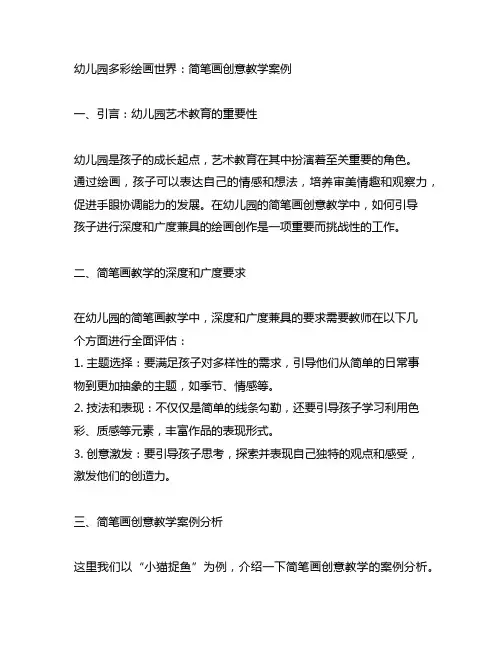 幼儿园多彩绘画世界：简笔画创意教学案例

一、引言：幼儿园艺术教育的重要性

幼儿园是孩子的成长起点，艺术教育在其中扮演着至关重要的角色。通过绘画，孩子可以表达自己的情感和想法，培养审美情趣和观察力，促进手眼协调能力的发展。在幼儿园的简笔画创意教学中，如何引导孩子进行深度和广度兼具的绘画创作是一项重要而挑战性的工作。

二、简笔画教学的深度和广度要求

在幼儿园的简笔画教学中，深度和广度兼具的要求需要教师在以下几个方面进行全面评估：
1. 主题选择：要满足孩子对多样性的需求，引导他们从简单的日常事物到更加抽象的主题，如季节、情感等。
2. 技法和表现：不仅仅是简单的线条勾勒，还要引导孩子学习利用色彩、质感等元素，丰富作品的表现形式。
3. 创意激发：要引导孩子思考，探索并表现自己独特的观点和感受，激发他们的创造力。

三、简笔画创意教学案例分析

这里我们以“小猫捉鱼”为例，介绍一下简笔画创意教学的案例分析。